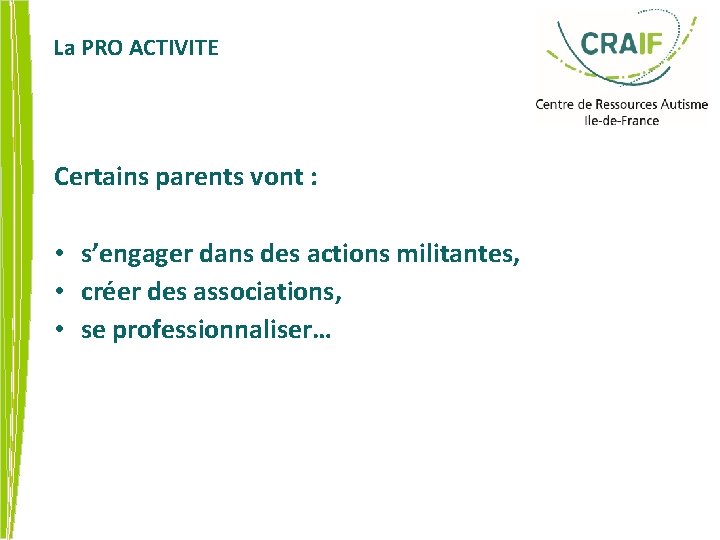 La PRO ACTIVITE

CRAIF

Centre de Ressources Autisme
Ile-de-France

Certains parents vont :

• s'engager dans des actions militantes,
• créer des associations,
• se professionnaliser…